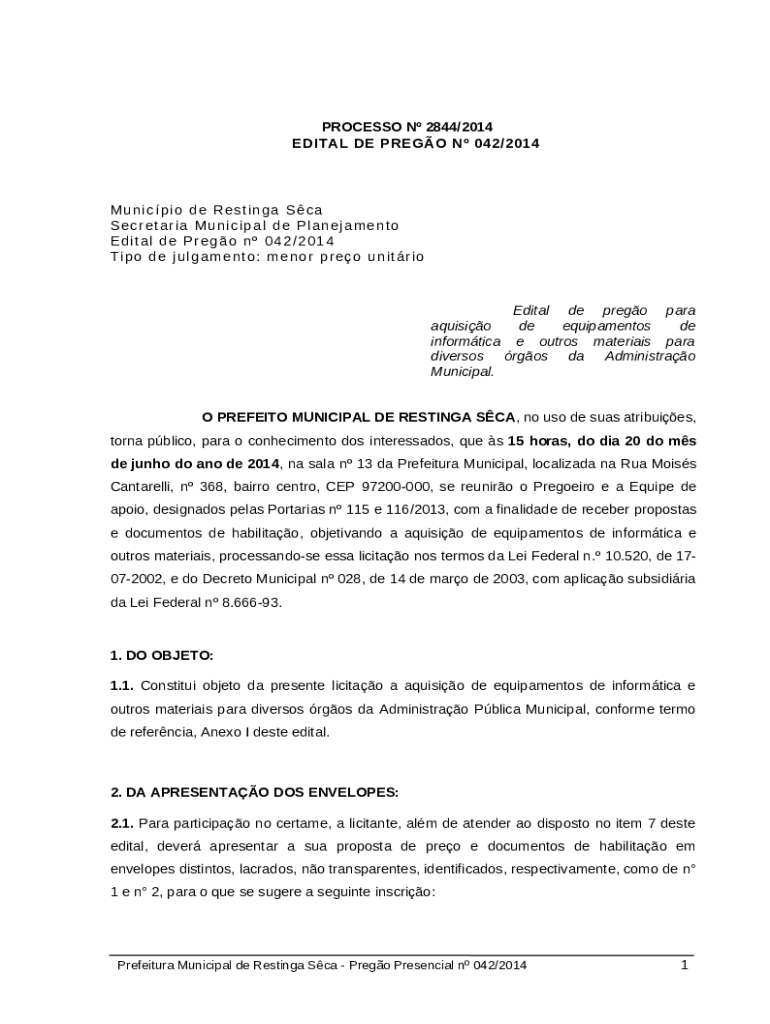 PROCESSO Nº 2844/2014
EDITAL DE PREGÃO Nº 042/2014

Município de Restinga Sêca
Secretaria Municipal de Planejamento
Edital de Pregão nº 042/2014
Tipo de julgamento: menor preço unitário

Edital de pregão para aquisição de equipamentos de informática e outros materiais para diversos órgãos da Administração Municipal.

O PREFEITO MUNICIPAL DE RESTINGA SÊCA, no uso de suas atribuições, torna público, para o conhecimento dos interessados, que às 15 horas, do dia 20 do mês de junho do ano de 2014, na sala nº 13 da Prefeitura Municipal, localizada na Rua Moisés Cantarelli, nº 368, bairro centro, CEP 97200-000, se reunirão o Pregoeiro e a Equipe de apoio, designados pelas Portarias nº 115 e 116/2013, com a finalidade de receber propostas e documentos de habilitação, objetivando a aquisição de equipamentos de informática e outros materiais, processando-se essa licitação nos termos da Lei Federal n.º 10.520, de 17-07-2002, e do Decreto Municipal nº 028, de 14 de março de 2003, com aplicação subsidiária da Lei Federal nº 8.666-93.

1. DO OBJETO:

1.1. Constitui objeto da presente licitação a aquisição de equipamentos de informática e outros materiais para diversos órgãos da Administração Pública Municipal, conforme termo de referência, Anexo I deste edital.

2. DA APRESENTAÇÃO DOS ENVELOPES:

2.1. Para participação no certame, a licitante, além de atender ao disposto no item 7 deste edital, deverá apresentar a sua proposta de preço e documentos de habilitação em envelopes distintos, lacrados, não transparentes, identificados, respectivamente, como de n° 1 e n° 2, para o que se sugere a seguinte inscrição:

Prefeitura Municipal de Restinga Sêca - Pregão Presencial nº 042/2014 1